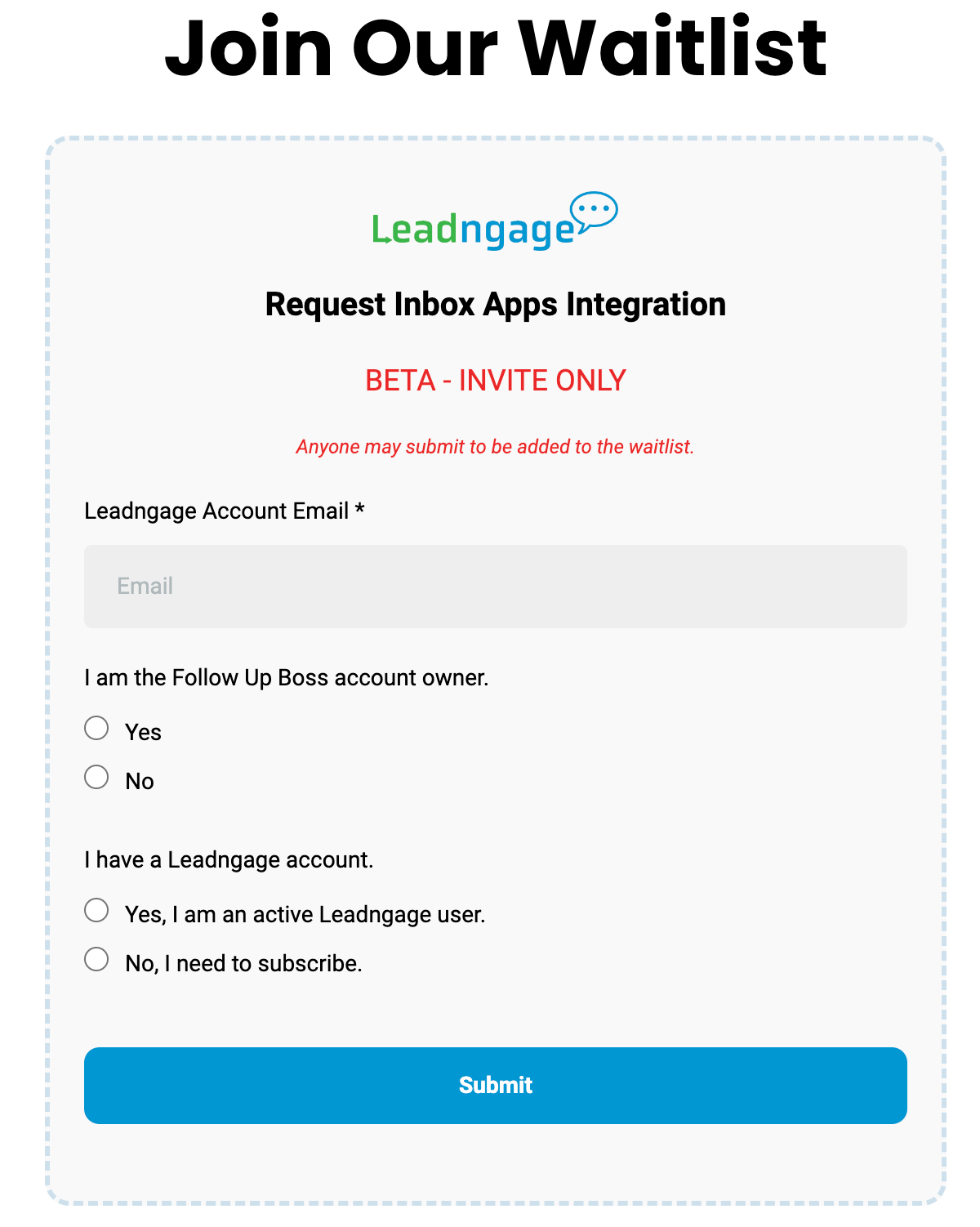 Join Our Waitlist

Leadngage

Request Inbox Apps Integration

BETA - INVITE ONLY

Anyone may submit to be added to the waitlist.

Leadngage Account Email *

Email

I am the Follow Up Boss account owner.

Yes

No

I have a Leadngage account.

Yes, I am an active Leadngage user.

No, I need to subscribe.

Submit